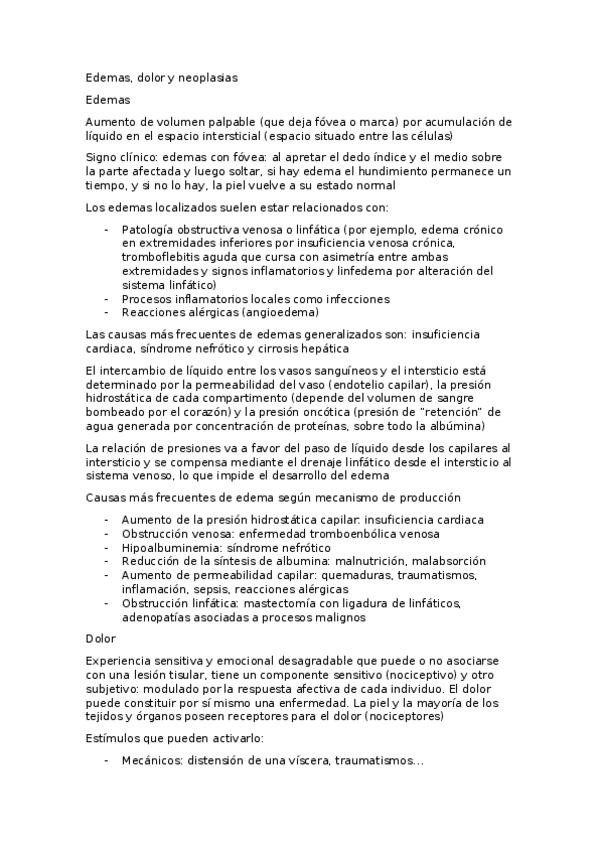 Edemas, dolor y neoplasias

Edemas

Aumento de volumen palpable (que deja fóvea o marca) por acumulación de líquido en el espacio intersticial (espacio situado entre las células)

Signo clínico: edemas con fóvea: al apretar el dedo índice y el medio sobre la parte afectada y luego soltar, si hay edema el hundimiento permanece un tiempo, y si no lo hay, la piel vuelve a su estado normal

Los edemas localizados suelen estar relacionados con:

- Patología obstructiva venosa o linfática (por ejemplo, edema crónico en extremidades inferiores por insuficiencia venosa crónica, tromboflebitis aguda que cursa con asimetría entre ambas extremidades y signos inflamatorios y linfedema por alteración del sistema linfático)
- Procesos inflamatorios locales como infecciones
- Reacciones alérgicas (angioedema)

Las causas más frecuentes de edemas generalizados son: insuficiencia cardiaca, síndrome nefrótico y cirrosis hepática

El intercambio de líquido entre los vasos sanguíneos y el intersticio está determinado por la permeabilidad del vaso (endotelio capilar), la presión hidrostática de cada compartimento (depende del volumen de sangre bombeado por el corazón) y la presión oncótica (presión de "retención" de agua generada por concentración de proteínas, sobre todo la albúmina)

La relación de presiones va a favor del paso de líquido desde los capilares al intersticio y se compensa mediante el drenaje linfático desde el intersticio al sistema venoso, lo que impide el desarrollo del edema

Causas más frecuentes de edema según mecanismo de producción

- Aumento de la presión hidrostática capilar: insuficiencia cardiaca
- Obstrucción venosa: enfermedad tromboenbólica venosa
- Hipoalbuminemia: síndrome nefrótico
- Reducción de la síntesis de albumina: malnutrición, malabsorción
- Aumento de permeabilidad capilar: quemaduras, traumatismos, inflamación, sepsis, reacciones alérgicas
- Obstrucción linfática: mastectomía con ligadura de linfáticos, adenopatías asociadas a procesos malignos

Dolor

Experiencia sensitiva y emocional desagradable que puede o no asociarse con una lesión tisular, tiene un componente sensitivo (nociceptivo) y otro subjetivo: modulado por la respuesta afectiva de cada individuo. El dolor puede constituir por sí mismo una enfermedad. La piel y la mayoría de los tejidos y órganos poseen receptores para el dolor (nociceptores)

Estímulos que pueden activarlo:

- Mecánicos: distensión de una víscera, traumatismos...